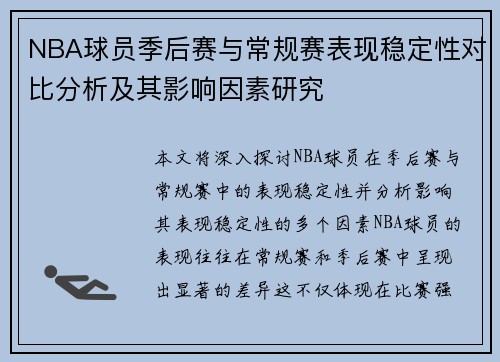 NBA球员季后赛与常规赛表现稳定性对比分析及其影响因素研究

本文将深入探讨NBA球员在季后赛与常规赛中的表现稳定性并分析影响其表现稳定性的多个因素NBA球员的表现往往在常规赛和季后赛中呈现出显著的差异这不仅体现在比赛强